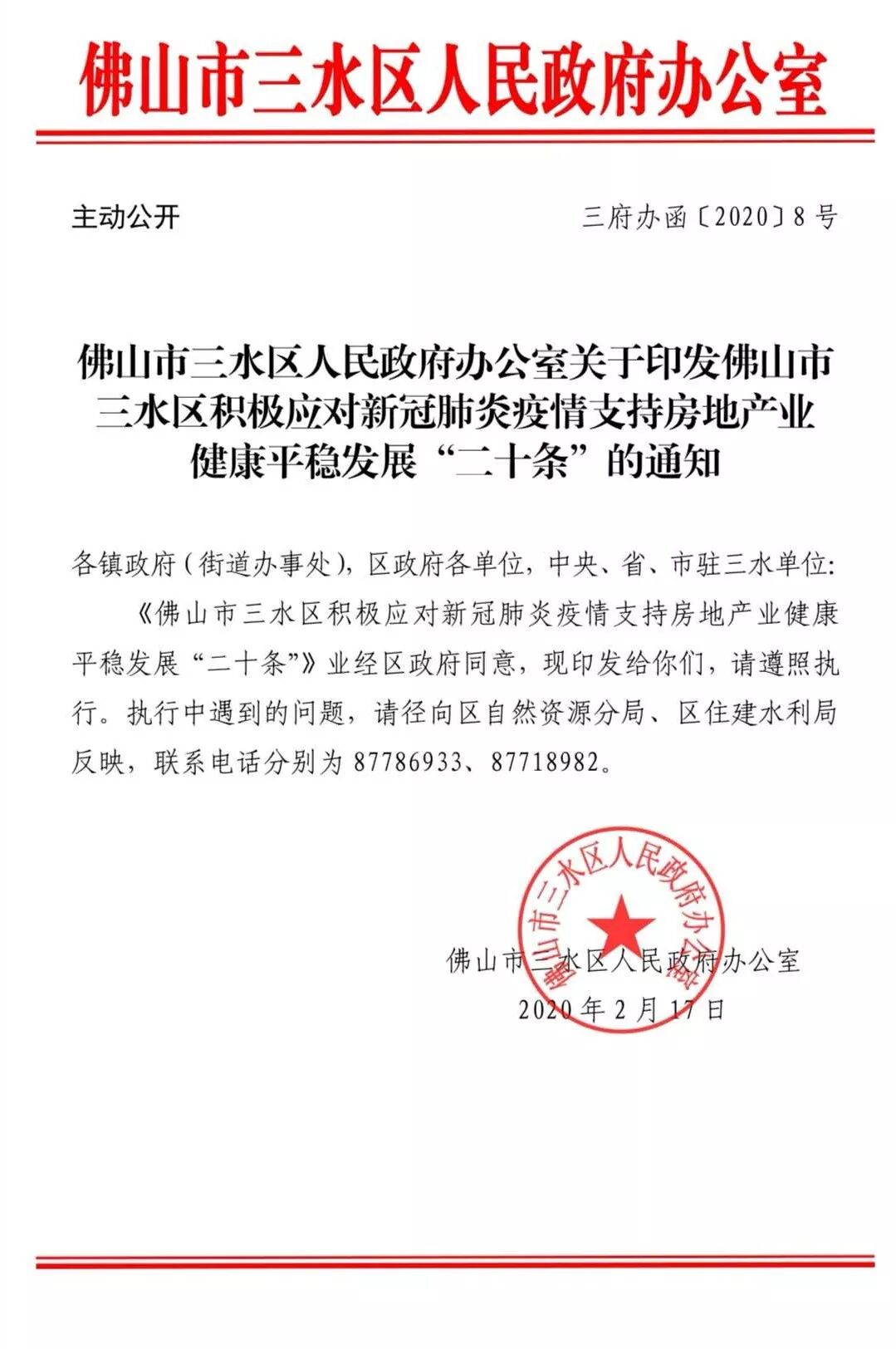 佛山市三水区人民政府办公室

主动公开

三府办函〔2020〕8号

佛山市三水区人民政府办公室关于印发佛山市三水区积极应对新冠肺炎疫情支持房地产业健康平稳发展“二十条”的通知

各镇政府（街道办事处），区政府各单位，中央、省、市驻三水单位：

《佛山市三水区积极应对新冠肺炎疫情支持房地产业健康平稳发展“二十条”》业经区政府同意，现印发给你们，请遵照执行。执行中遇到的问题，请径向区自然资源分局、区住建水利局反映，联系电话分别为87786933、87718982。

佛山市三水区人民政府办公室

佛山市三水区人民政府办公室
2020年2月17日